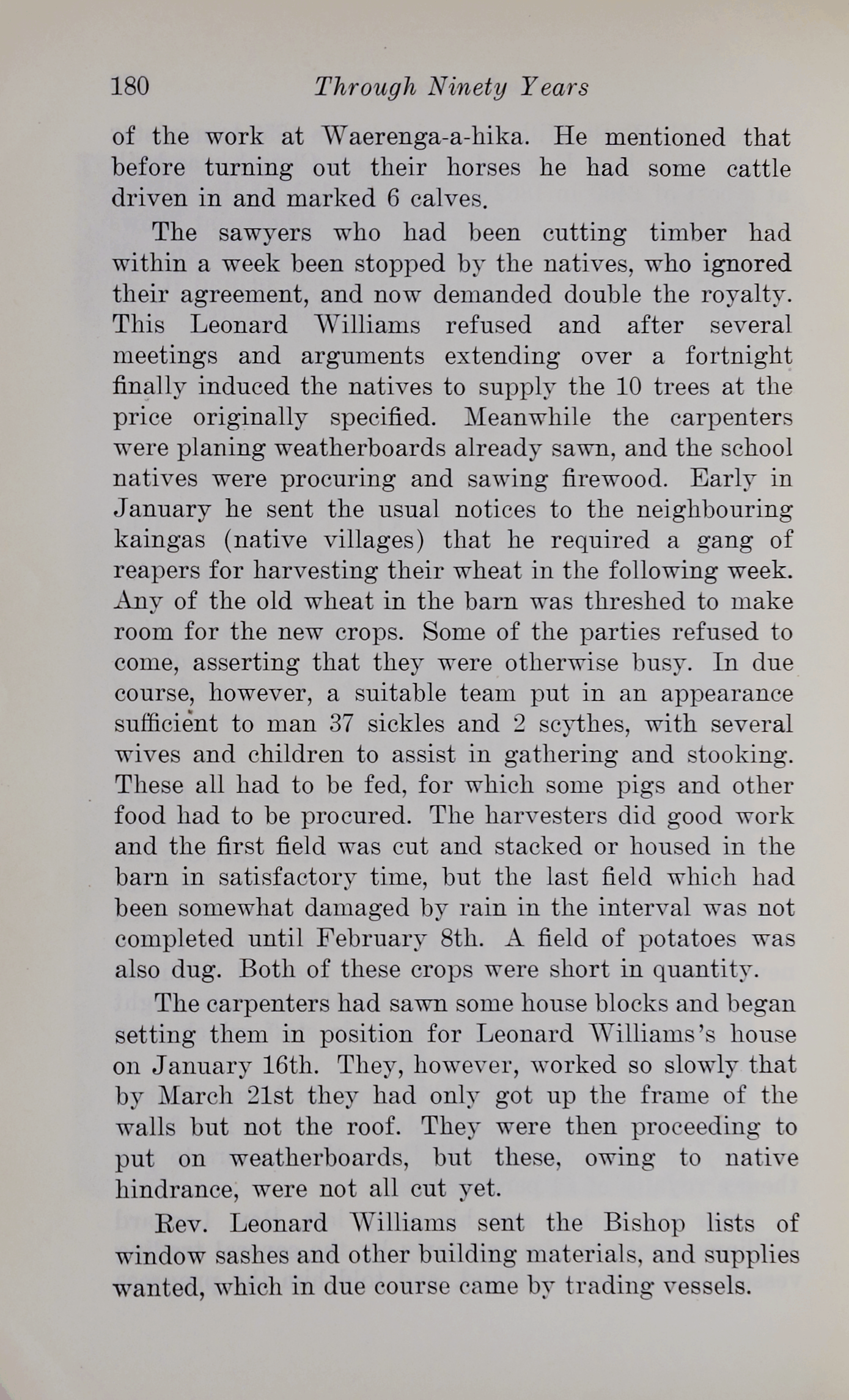 180 Through Ninety Years

of the work at Waerenga-a-hika. He mentioned that before turning out their horses he had some cattle driven in and marked 6 calves.

The sawyers who had been cutting timber had within a week been stopped by the natives, who ignored their agreement, and now demanded double the royalty. This Leonard Williams refused and after several meetings and arguments extending over a fortnight finally induced the natives to supply the 10 trees at the price originally specified. Meanwhile the carpenters were planing weatherboards already sawn, and the school natives were procuring and sawing firewood. Early in January he sent the usual notices to the neighbouring kaingas (native villages) that he required a gang of reapers for harvesting their wheat in the following week. Any of the old wheat in the barn was threshed to make room for the new crops. Some of the parties refused to come, asserting that they were otherwise busy. In due course, however, a suitable team put in an appearance sufficient to man 37 sickles and 2 scythes, with several wives and children to assist in gathering and stooking. These all had to be fed, for which some pigs and other food had to be procured. The harvesters did good work and the first field was cut and stacked or housed in the barn in satisfactory time, but the last field which had been somewhat damaged by rain in the interval was not completed until February 8th. A field of potatoes was also dug. Both of these crops were short in quantity.

The carpenters had sawn some house blocks and began setting them in position for Leonard Williams's house on January 16th. They, however, worked so slowly that by March 21st they had only got up the frame of the walls but not the roof. They were then proceeding to put on weatherboards, but these, owing to native hindrance, were not all cut yet.

Rev. Leonard Williams sent the Bishop lists of window sashes and other building materials, and supplies wanted, which in due course came by trading vessels.